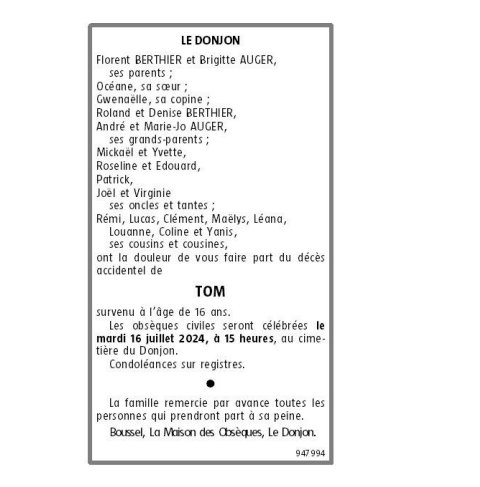 LE DONJON

Florent BERTHIER et Brigitte AUGER, ses parents ;
Océane, sa sœur ;
Gwenaëlle, sa copine ;
Roland et Denise BERTHIER,
André et Marie-Jo AUGER, ses grands-parents ;
Mickaël et Yvette,
Roseline et Edouard,
Patrick,
Joël et Virginie ses oncles et tantes ;
Rémi, Lucas, Clément, Maëlys, Léana, Louanne, Coline et Yanis, ses cousins et cousines,
ont la douleur de vous faire part du décès accidentel de

TOM

survenu à l'âge de 16 ans.

Les obsèques civiles seront célébrées le mardi 16 juillet 2024, à 15 heures, au cimetière du Donjon.

Condoléances sur registres.

●

La famille remercie par avance toutes les personnes qui prendront part à sa peine.

Boussel, La Maison des Obsèques, Le Donjon.

947994